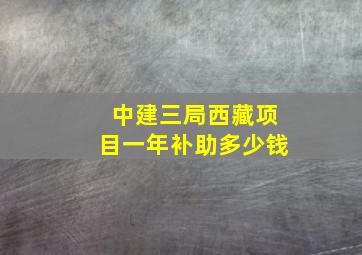 中建三局西藏项目一年补助多少钱